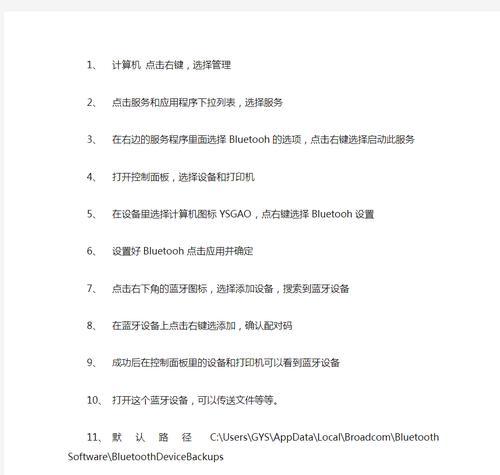 1、 计算机 点击右键，选择管理

2、 点击服务和应用程序下拉列表，选择服务

3、 在右边的服务程序里面选择 Bluetooh 的选项，点击右键选择启动此服务

4、 打开控制面板，选择设备和打印机

5、 在设备里选择计算机图标 YSGAO，点右键选择 Bluetooh 设置

6、 设置好 Bluetooh 点击应用并确定

7、 点击右下角的蓝牙图标，选择添加设备，搜索到蓝牙设备

8、 在蓝牙设备上点击右键选添加，确认配对码

9、 成功后在控制面板里的设备和打印机可以看到蓝牙设备

10、 打开这个蓝牙设备，可以传送文件等等。

11、 默认路径 C:\Users\GYS\AppData\Local\Broadcom\Bluetooth Software\BluetoothDeviceBackups